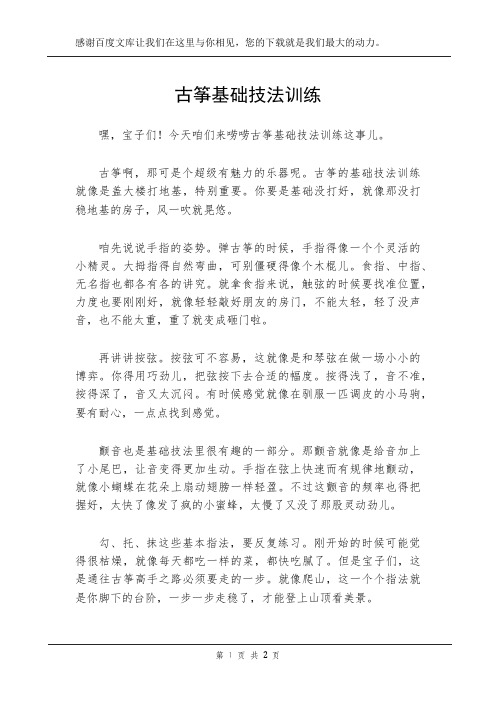 感谢百度文库让我们在这里与你相见，您的下载就是我们最大的动力。

古筝基础技法训练

嘿，宝子们！今天咱们来唠唠古筝基础技法训练这事儿。

古筝啊，那可是个超级有魅力的乐器呢。古筝的基础技法训练就像是盖大楼打地基，特别重要。你要是基础没打好，就像那没打稳地基的房子，风一吹就晃悠。

咱先说说手指的姿势。弹古筝的时候，手指得像一个个灵活的小精灵。大拇指得自然弯曲，可别僵硬得像个木棍儿。食指、中指、无名指也都各有各的讲究。就拿食指来说，触弦的时候要找准位置，力度也要刚刚好，就像轻轻敲好朋友的房门，不能太轻，轻了没声音，也不能太重，重了就变成砸门啦。

再讲讲按弦。按弦可不容易，这就像是和琴弦在做一场小小的博弈。你得用巧劲儿，把弦按下去合适的幅度。按得浅了，音不准，按得深了，音又太沉闷。有时候感觉就像在驯服一匹调皮的小马驹，要有耐心，一点点找到感觉。

颤音也是基础技法里很有趣的一部分。那颤音就像是给音加上了小尾巴，让音变得更加生动。手指在弦上快速而有规律地颤动，就像小蝴蝶在花朵上扇动翅膀一样轻盈。不过这颤音的频率也得把握好，太快了像发了疯的小蜜蜂，太慢了又没了那股灵动劲儿。

勾、托、抹这些基本指法，要反复练习。刚开始的时候可能觉得很枯燥，就像每天都吃一样的菜，都快吃腻了。但是宝子们，这是通往古筝高手之路必须要走的一步。就像爬山，这一个个指法就是你脚下的台阶，一步一步走稳了，才能登上山顶看美景。

第 1 页 共 2 页